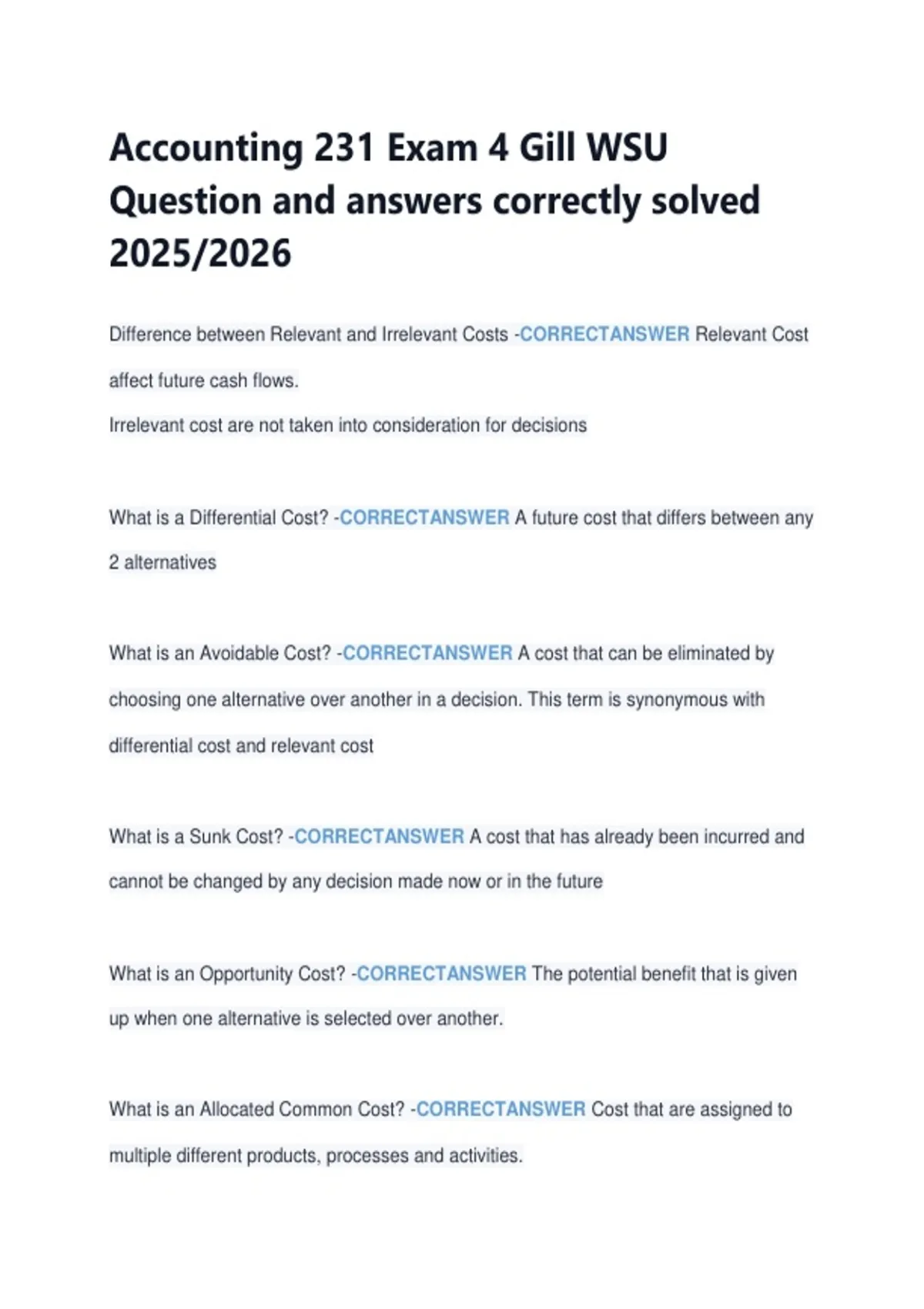 Accounting 231 Exam 4 Gill WSU Question and answers correctly solved 2025/2026

Difference between Relevant and Irrelevant Costs -CORRECTANSWER Relevant Cost affect future cash flows.
Irrelevant cost are not taken into consideration for decisions

What is a Differential Cost? -CORRECTANSWER A future cost that differs between any 2 alternatives

What is an Avoidable Cost? -CORRECTANSWER A cost that can be eliminated by choosing one alternative over another in a decision. This term is synonymous with differential cost and relevant cost

What is a Sunk Cost? -CORRECTANSWER A cost that has already been incurred and cannot be changed by any decision made now or in the future

What is an Opportunity Cost? -CORRECTANSWER The potential benefit that is given up when one alternative is selected over another.

What is an Allocated Common Cost? -CORRECTANSWER Cost that are assigned to multiple different products, processes and activities.